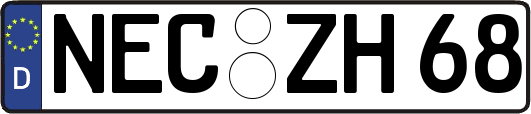 D NEC ZH 68